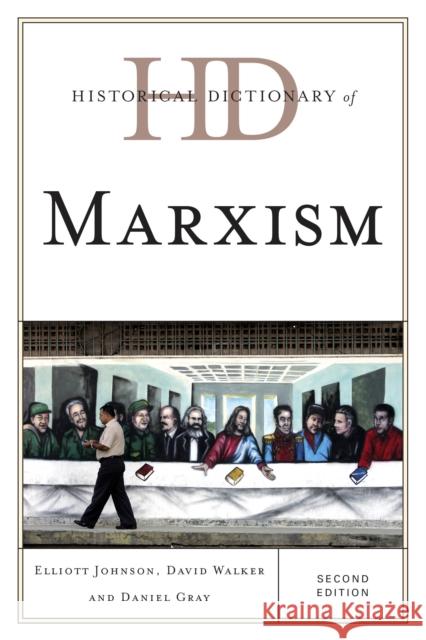 HD

HISTORICAL DICTIONARY of

MARXISM

ELLIOTT JOHNSON, DAVID WALKER AND DANIEL GRAY

SECOND EDITION